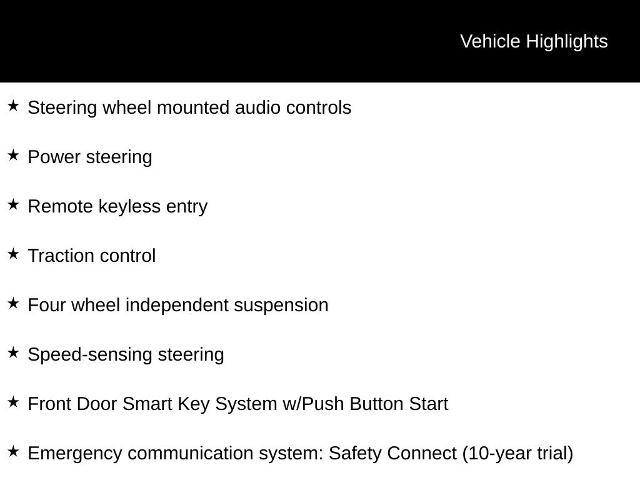 Vehicle Highlights

★ Steering wheel mounted audio controls

★ Power steering

★ Remote keyless entry

★ Traction control

★ Four wheel independent suspension

★ Speed-sensing steering

★ Front Door Smart Key System w/Push Button Start

★ Emergency communication system: Safety Connect (10-year trial)